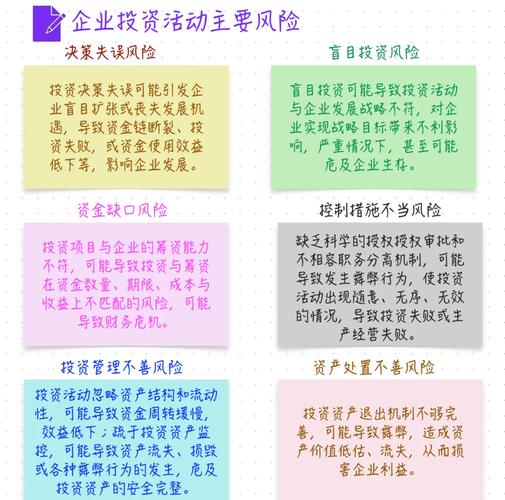 企业投资活动主要风险

决策失误风险

投资决策失误可能引发企业盲目扩张或丧失发展机遇，导致资金链断裂、投资失败，或资金使用效益低下等，影响企业发展。

盲目投资风险

盲目投资可能导致投资活动与企业发展战略不符，对企业实现战略目标带来不利影响，严重情况下，甚至可能危及企业生存。

资金缺口风险

投资项目与企业的筹资能力不符，可能导致投资与筹资在资金数量、期限、成本与收益上不匹配的风险，可能导致财务危机。

控制措施不当风险

缺乏科学的授权授权审批和不相容职务分离机制，可能导致发生舞弊行为，使投资活动出现随意、无序、无效的情况，导致投资失败或生产经营失败。

投资管理不善风险

投资活动忽略资产结构和流动性，可能导致资金周转缓慢，效益低下；疏于投资资产监控，可能导致资产流失、损毁或各种舞弊行为的发生，危及投资资产的安全完整。

资产处置不善风险

投资资产退出机制不够完善，可能导致舞弊，造成资产价值低估、流失，从而损害企业利益。